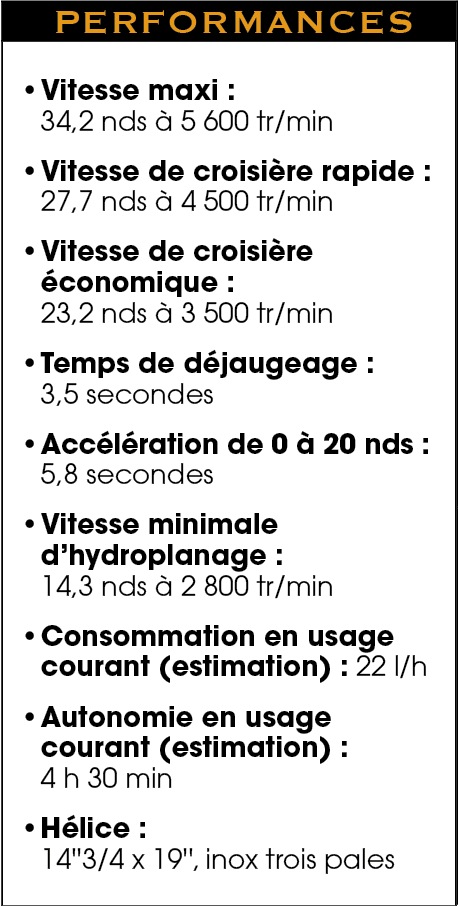 PERFORMANCES

• Vitesse maxi : 34,2 nds à 5 600 tr/min

• Vitesse de croisière rapide : 27,7 nds à 4 500 tr/min

• Vitesse de croisière économique : 23,2 nds à 3 500 tr/min

• Temps de déjaugeage : 3,5 secondes

• Accélération de 0 à 20 nds : 5,8 secondes

• Vitesse minimale d'hydroplanage : 14,3 nds à 2 800 tr/min

• Consommation en usage courant (estimation) : 22 l/h

• Autonomie en usage courant (estimation) : 4 h 30 min

• Hélice : 14"3/4 x 19", inox trois pales